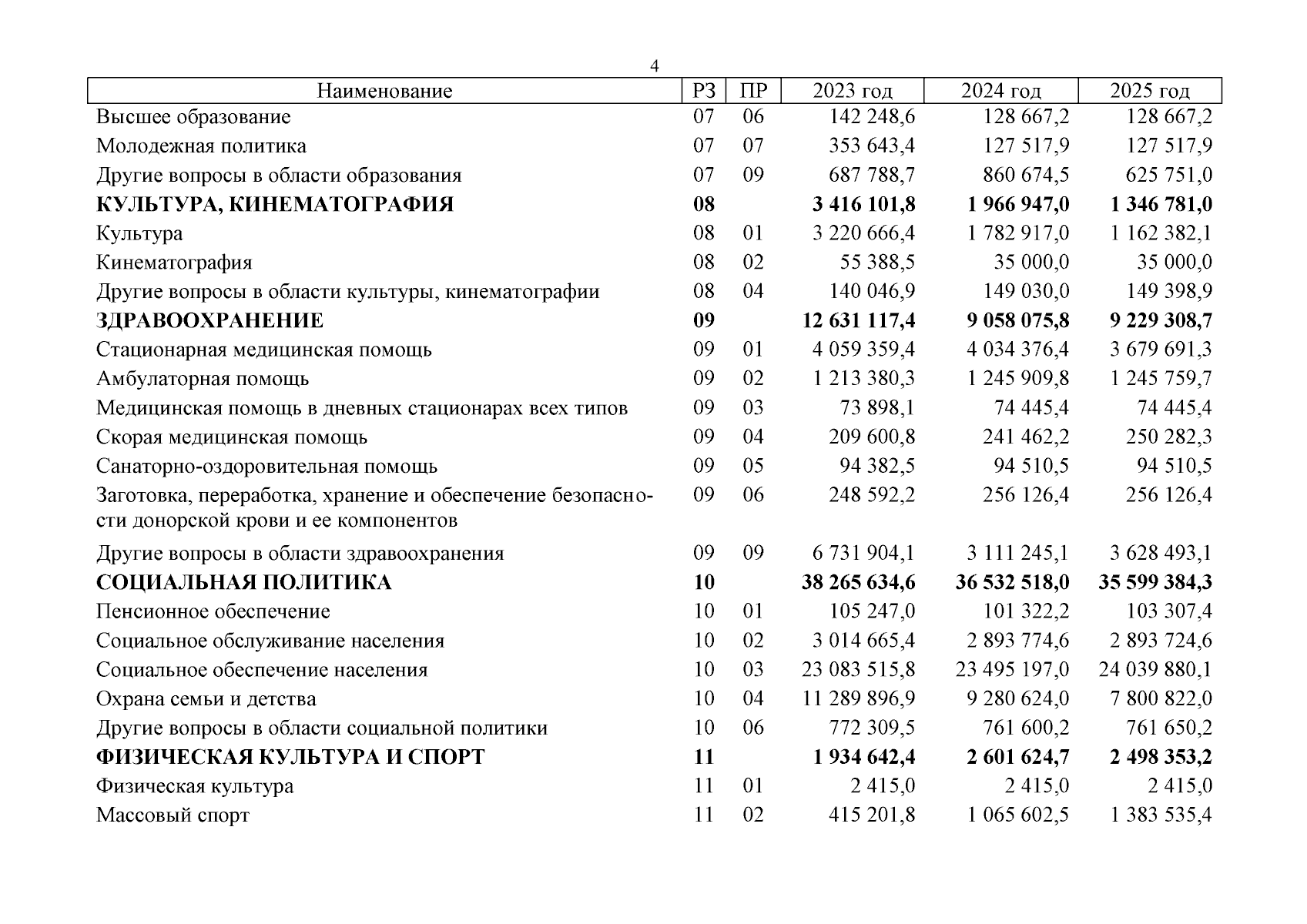 4

| Наименование | РЗ | ПР | 2023 год | 2024 год | 2025 год |
|---|---|---|---|---|---|
| Высшее образование | 07 | 06 | 142 248,6 | 128 667,2 | 128 667,2 |
| Молодежная политика | 07 | 07 | 353 643,4 | 127 517,9 | 127 517,9 |
| Другие вопросы в области образования | 07 | 09 | 687 788,7 | 860 674,5 | 625 751,0 |
| **КУЛЬТУРА, КИНЕМАТОГРАФИЯ** | **08** | | **3 416 101,8** | **1 966 947,0** | **1 346 781,0** |
| Культура | 08 | 01 | 3 220 666,4 | 1 782 917,0 | 1 162 382,1 |
| Кинематография | 08 | 02 | 55 388,5 | 35 000,0 | 35 000,0 |
| Другие вопросы в области культуры, кинематографии | 08 | 04 | 140 046,9 | 149 030,0 | 149 398,9 |
| **ЗДРАВООХРАНЕНИЕ** | **09** | | **12 631 117,4** | **9 058 075,8** | **9 229 308,7** |
| Стационарная медицинская помощь | 09 | 01 | 4 059 359,4 | 4 034 376,4 | 3 679 691,3 |
| Амбулаторная помощь | 09 | 02 | 1 213 380,3 | 1 245 909,8 | 1 245 759,7 |
| Медицинская помощь в дневных стационарах всех типов | 09 | 03 | 73 898,1 | 74 445,4 | 74 445,4 |
| Скорая медицинская помощь | 09 | 04 | 209 600,8 | 241 462,2 | 250 282,3 |
| Санаторно-оздоровительная помощь | 09 | 05 | 94 382,5 | 94 510,5 | 94 510,5 |
| Заготовка, переработка, хранение и обеспечение безопасности донорской крови и ее компонентов | 09 | 06 | 248 592,2 | 256 126,4 | 256 126,4 |
| Другие вопросы в области здравоохранения | 09 | 09 | 6 731 904,1 | 3 111 245,1 | 3 628 493,1 |
| **СОЦИАЛЬНАЯ ПОЛИТИКА** | **10** | | **38 265 634,6** | **36 532 518,0** | **35 599 384,3** |
| Пенсионное обеспечение | 10 | 01 | 105 247,0 | 101 322,2 | 103 307,4 |
| Социальное обслуживание населения | 10 | 02 | 3 014 665,4 | 2 893 774,6 | 2 893 724,6 |
| Социальное обеспечение населения | 10 | 03 | 23 083 515,8 | 23 495 197,0 | 24 039 880,1 |
| Охрана семьи и детства | 10 | 04 | 11 289 896,9 | 9 280 624,0 | 7 800 822,0 |
| Другие вопросы в области социальной политики | 10 | 06 | 772 309,5 | 761 600,2 | 761 650,2 |
| **ФИЗИЧЕСКАЯ КУЛЬТУРА И СПОРТ** | **11** | | **1 934 642,4** | **2 601 624,7** | **2 498 353,2** |
| Физическая культура | 11 | 01 | 2 415,0 | 2 415,0 | 2 415,0 |
| Массовый спорт | 11 | 02 | 415 201,8 | 1 065 602,5 | 1 383 535,4 |